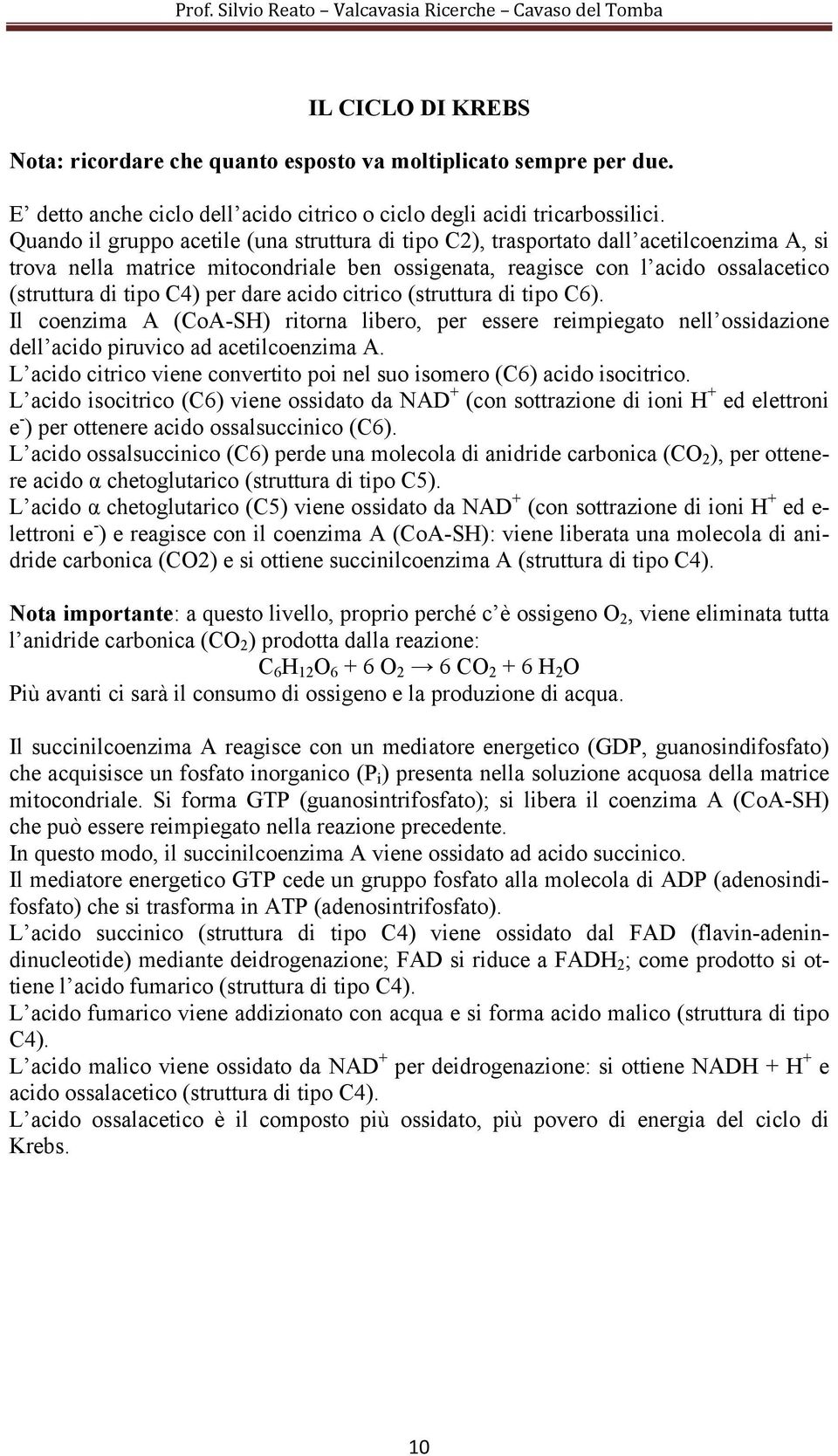 Prof. Silvio Reato – Valcavasia Ricerche – Cavaso del Tomba

IL CICLO DI KREBS

Nota: ricordare che quanto esposto va moltiplicato sempre per due.

E' detto anche ciclo dell'acido citrico o ciclo degli acidi tricarbossilici.
Quando il gruppo acetile (una struttura di tipo C2), trasportato dall'acetilcoenzima A, si trova nella matrice mitocondriale ben ossigenata, reagisce con l'acido ossalacetico (struttura di tipo C4) per dare acido citrico (struttura di tipo C6).
Il coenzima A (CoA-SH) ritorna libero, per essere reimpiegato nell'ossidazione dell'acido piruvico ad acetilcoenzima A.
L'acido citrico viene convertito poi nel suo isomero (C6) acido isocitrico.
L'acido isocitrico (C6) viene ossidato da $NAD^+$ (con sottrazione di ioni $H^+$ ed elettroni $e^-$) per ottenere acido ossalsuccinico (C6).
L'acido ossalsuccinico (C6) perde una molecola di anidride carbonica ($CO_2$), per ottenere acido α chetoglutarico (struttura di tipo C5).
L'acido α chetoglutarico (C5) viene ossidato da $NAD^+$ (con sottrazione di ioni $H^+$ ed elettroni $e^-$) e reagisce con il coenzima A (CoA-SH): viene liberata una molecola di anidride carbonica (CO2) e si ottiene succinilcoenzima A (struttura di tipo C4).

Nota importante: a questo livello, proprio perché c'è ossigeno $O_2$, viene eliminata tutta l'anidride carbonica ($CO_2$) prodotta dalla reazione:
$C_6H_{12}O_6 + 6\ O_2 \rightarrow 6\ CO_2 + 6\ H_2O$
Più avanti ci sarà il consumo di ossigeno e la produzione di acqua.

Il succinilcoenzima A reagisce con un mediatore energetico (GDP, guanosindifosfato) che acquisisce un fosfato inorganico ($P_i$) presenta nella soluzione acquosa della matrice mitocondriale. Si forma GTP (guanosintrifosfato); si libera il coenzima A (CoA-SH) che può essere reimpiegato nella reazione precedente.
In questo modo, il succinilcoenzima A viene ossidato ad acido succinico.
Il mediatore energetico GTP cede un gruppo fosfato alla molecola di ADP (adenosindifosfato) che si trasforma in ATP (adenosintrifosfato).
L'acido succinico (struttura di tipo C4) viene ossidato dal FAD (flavin-adenindinucleotide) mediante deidrogenazione; FAD si riduce a $FADH_2$; come prodotto si ottiene l'acido fumarico (struttura di tipo C4).
L'acido fumarico viene addizionato con acqua e si forma acido malico (struttura di tipo C4).
L'acido malico viene ossidato da $NAD^+$ per deidrogenazione: si ottiene $NADH + H^+$ e acido ossalacetico (struttura di tipo C4).
L'acido ossalacetico è il composto più ossidato, più povero di energia del ciclo di Krebs.

10